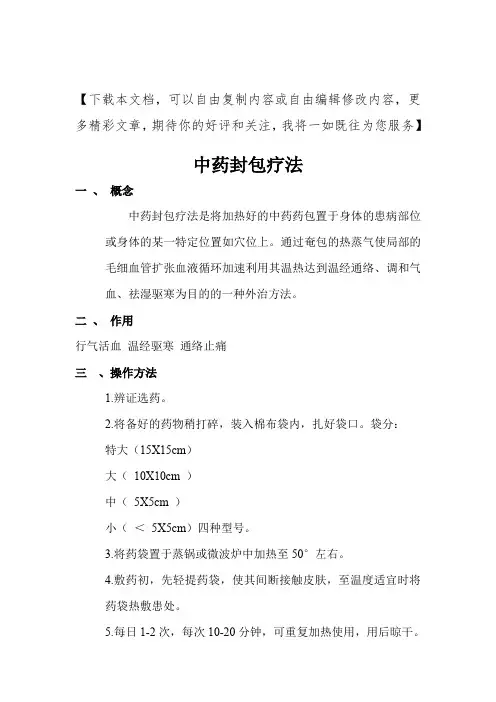 【下载本文档，可以自由复制内容或自由编辑修改内容，更多精彩文章，期待你的好评和关注，我将一如既往为您服务】

中药封包疗法

一、 概念

中药封包疗法是将加热好的中药药包置于身体的患病部位或身体的某一特定位置如穴位上。通过奄包的热蒸气使局部的毛细血管扩张血液循环加速利用其温热达到温经通络、调和气血、祛湿驱寒为目的的一种外治方法。

二、 作用

行气活血 温经驱寒 通络止痛

三 、操作方法

1.辨证选药。

2.将备好的药物稍打碎，装入棉布袋内，扎好袋口。袋分：

特大（15X15cm）

大（ 10X10cm ）

中（ 5X5cm ）

小（ ＜ 5X5cm）四种型号。

3.将药袋置于蒸锅或微波炉中加热至 50° 左右。

4.敷药初，先轻提药袋，使其间断接触皮肤，至温度适宜时将药袋热敷患处。

5.每日 1-2 次，每次 10-20 分钟，可重复加热使用，用后晾干。